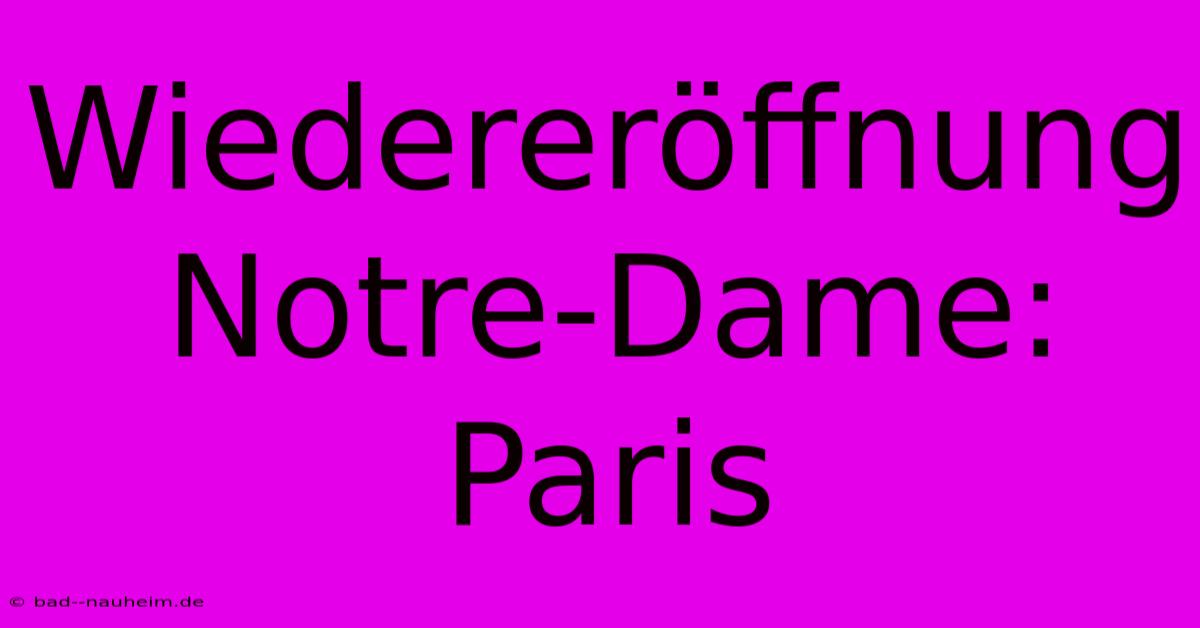 Wiedereröffnung Notre-Dame: Paris

© bad--nauheim.de